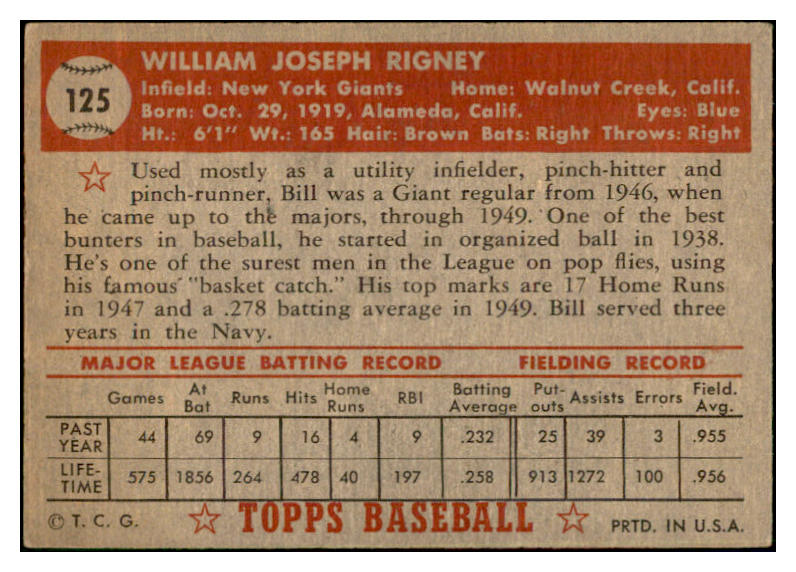 125

WILLIAM JOSEPH RIGNEY
Infield: New York Giants Home: Walnut Creek, Calif.
Born: Oct. 29, 1919, Alameda, Calif. Eyes: Blue
Ht.: 6'1" Wt.: 165 Hair: Brown Bats: Right Throws: Right

Used mostly as a utility infielder, pinch-hitter and pinch-runner, Bill was a Giant regular from 1946, when he came up to the majors, through 1949. One of the best bunters in baseball, he started in organized ball in 1938. He's one of the surest men in the League on pop flies, using his famous "basket catch." His top marks are 17 Home Runs in 1947 and a .278 batting average in 1949. Bill served three years in the Navy.

MAJOR LEAGUE BATTING RECORD FIELDING RECORD

| | Games | At Bat | Runs | Hits | Home Runs | RBI | Batting Average | Put-outs | Assists | Errors | Field. Avg. |
|---|---|---|---|---|---|---|---|---|---|---|---|
| PAST YEAR | 44 | 69 | 9 | 16 | 4 | 9 | .232 | 25 | 39 | 3 | .955 |
| LIFE-TIME | 575 | 1856 | 264 | 478 | 40 | 197 | .258 | 913 | 1272 | 100 | .956 |

© T. C. G. TOPPS BASEBALL PRTD. IN U.S.A.